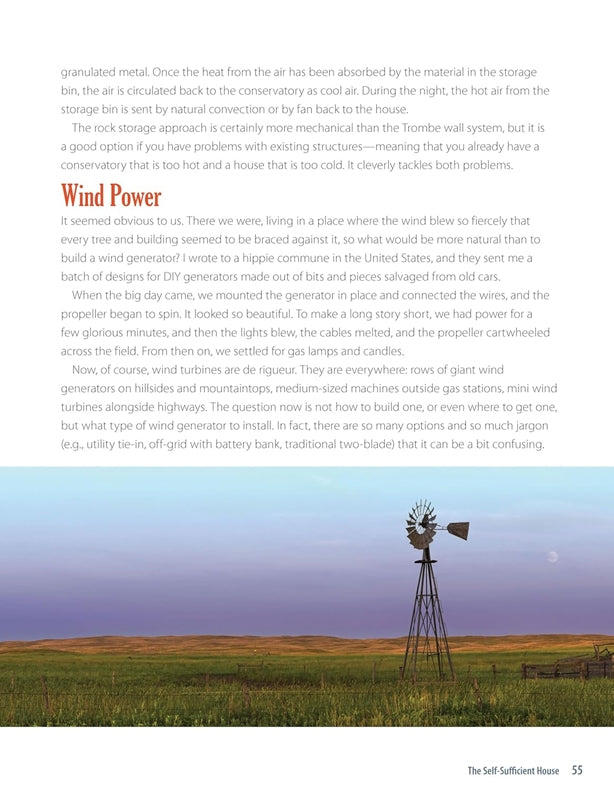 granulated metal. Once the heat from the air has been absorbed by the material in the storage bin, the air is circulated back to the conservatory as cool air. During the night, the hot air from the storage bin is sent by natural convection or by fan back to the house.

The rock storage approach is certainly more mechanical than the Trombe wall system, but it is a good option if you have problems with existing structures—meaning that you already have a conservatory that is too hot and a house that is too cold. It cleverly tackles both problems.

Wind Power

It seemed obvious to us. There we were, living in a place where the wind blew so fiercely that every tree and building seemed to be braced against it, so what would be more natural than to build a wind generator? I wrote to a hippie commune in the United States, and they sent me a batch of designs for DIY generators made out of bits and pieces salvaged from old cars.

When the big day came, we mounted the generator in place and connected the wires, and the propeller began to spin. It looked so beautiful. To make a long story short, we had power for a few glorious minutes, and then the lights blew, the cables melted, and the propeller cartwheeled across the field. From then on, we settled for gas lamps and candles.

Now, of course, wind turbines are de rigueur. They are everywhere: rows of giant wind generators on hillsides and mountaintops, medium-sized machines outside gas stations, mini wind turbines alongside highways. The question now is not how to build one, or even where to get one, but what type of wind generator to install. In fact, there are so many options and so much jargon (e.g., utility tie-in, off-grid with battery bank, traditional two-blade) that it can be a bit confusing.

The Self-Sufficient House 55